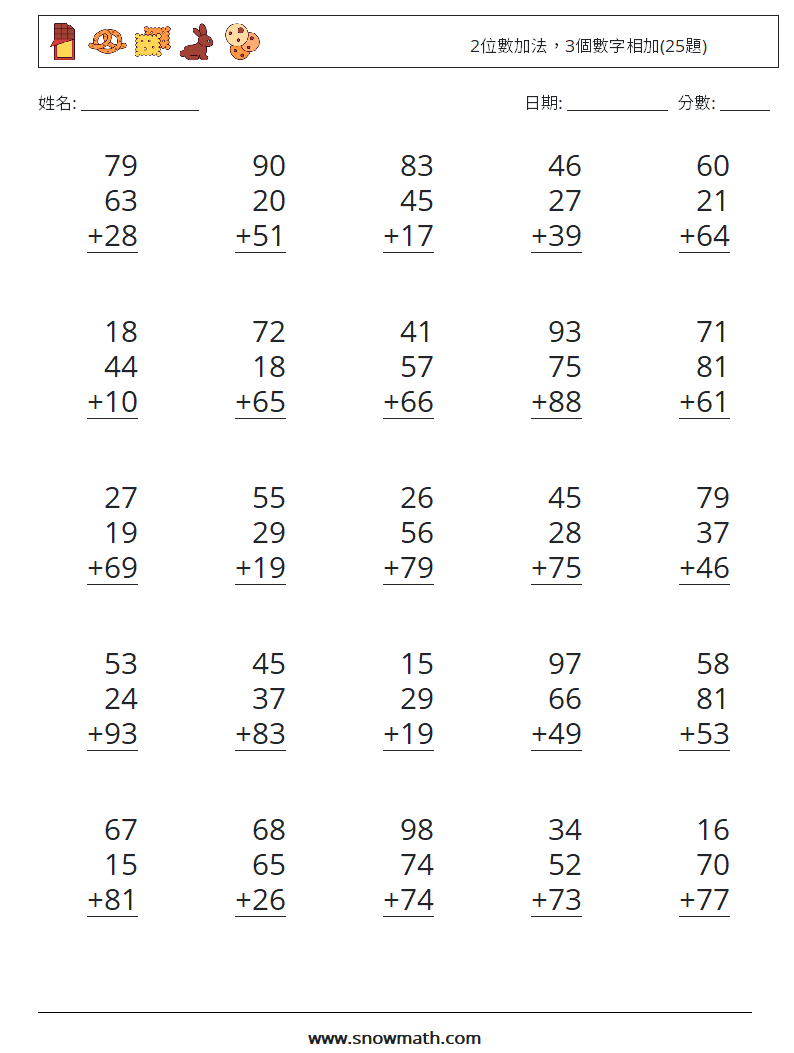 2位數加法，3個數字相加(25題)

姓名: ______________ 日期: ____________ 分數: ______

79
63
+28

90
20
+51

83
45
+17

46
27
+39

60
21
+64

18
44
+10

72
18
+65

41
57
+66

93
75
+88

71
81
+61

27
19
+69

55
29
+19

26
56
+79

45
28
+75

79
37
+46

53
24
+93

45
37
+83

15
29
+19

97
66
+49

58
81
+53

67
15
+81

68
65
+26

98
74
+74

34
52
+73

16
70
+77

www.snowmath.com